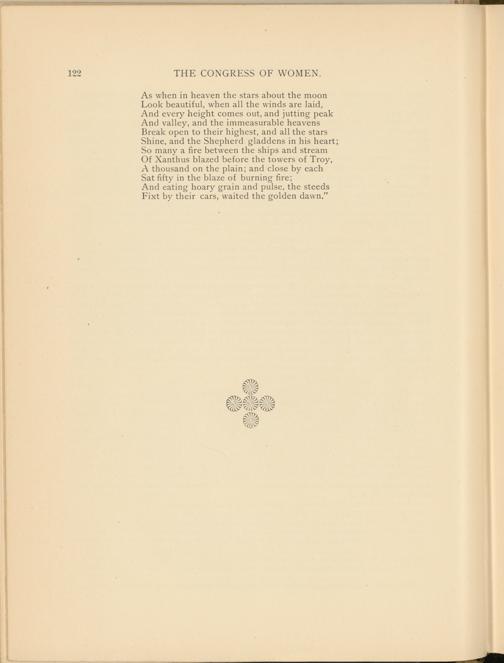 122 THE CONGRESS OF WOMEN.

As when in heaven the stars about the moon
Look beautiful, when all the winds are laid,
And every height comes out, and jutting peak
And valley, and the immeasurable heavens
Break open to their highest, and all the stars
Shine, and the Shepherd gladdens in his heart;
So many a fire between the ships and stream
Of Xanthus blazed before the towers of Troy,
A thousand on the plain; and close by each
Sat fifty in the blaze of burning fire;
And eating hoary grain and pulse, the steeds
Fixt by their cars, waited the golden dawn."